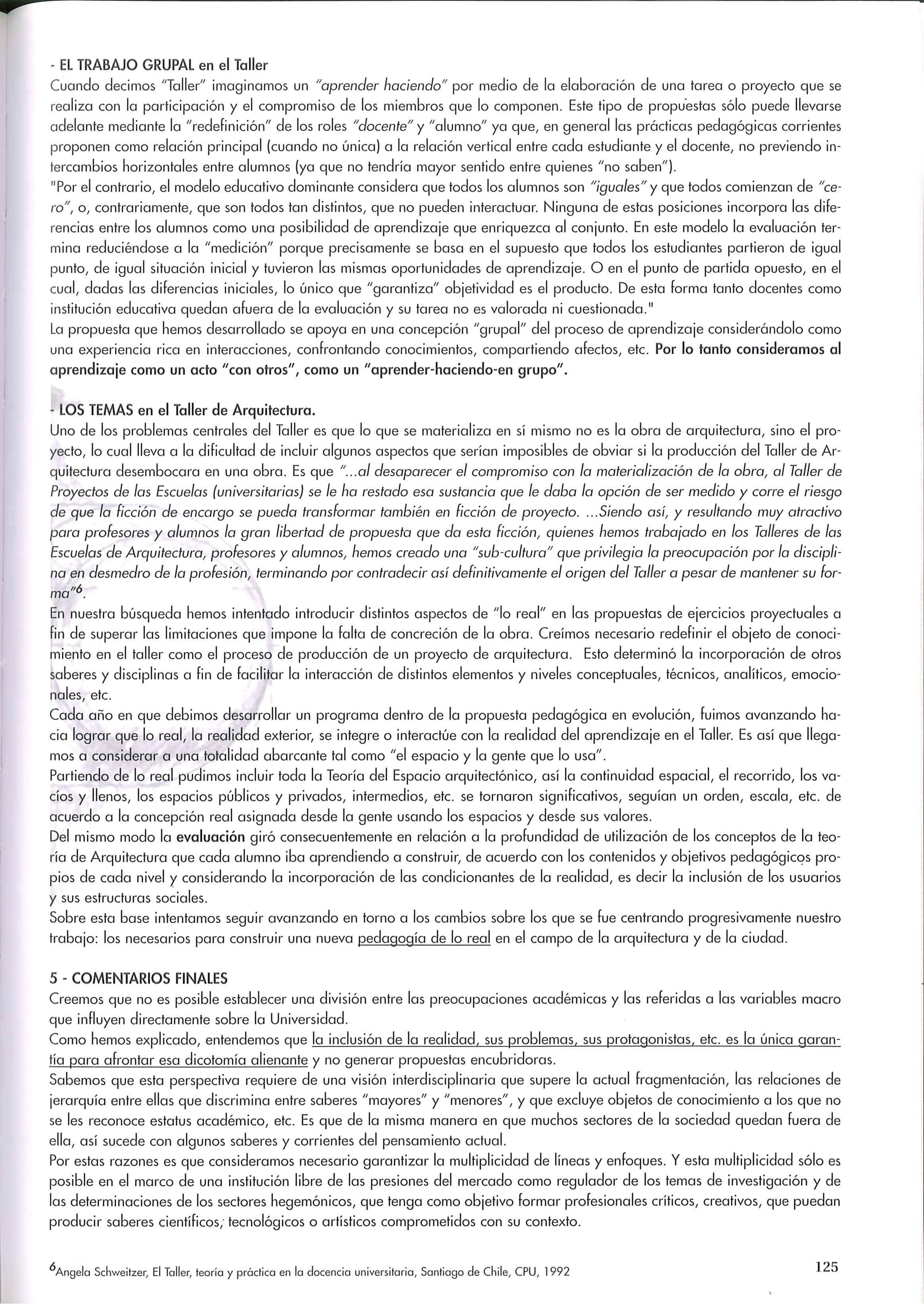 - EL TRABAJO GRUPAL en el Taller
Cuando decimos "Taller" imaginamos un "aprender haciendo" por medio de la elaboración de una tarea o proyecto que se realiza con la participación y el compromiso de los miembros que lo componen. Este tipo de propuestas sólo puede llevarse adelante mediante la "redefinición" de los roles "docente" y "alumno" ya que, en general las prácticas pedagógicas corrientes proponen como relación principal (cuando no única) a la relación vertical entre cada estudiante y el docente, no previendo intercambios horizontales entre alumnos (ya que no tendría mayor sentido entre quienes "no saben").
"Por el contrario, el modelo educativo dominante considera que todos los alumnos son "iguales" y que todos comienzan de "cero", o, contrariamente, que son todos tan distintos, que no pueden interactuar. Ninguna de estas posiciones incorpora las diferencias entre los alumnos como una posibilidad de aprendizaje que enriquezca al conjunto. En este modelo la evaluación termina reduciéndose a la "medición" porque precisamente se basa en el supuesto que todos los estudiantes partieron de igual punto, de igual situación inicial y tuvieron las mismas oportunidades de aprendizaje. O en el punto de partida opuesto, en el cual, dadas las diferencias iniciales, lo único que "garantiza" objetividad es el producto. De esta forma tanto docentes como institución educativa quedan afuera de la evaluación y su tarea no es valorada ni cuestionada."
La propuesta que hemos desarrollado se apoya en una concepción "grupal" del proceso de aprendizaje considerándolo como una experiencia rica en interacciones, confrontando conocimientos, compartiendo afectos, etc. Por lo tanto consideramos al aprendizaje como un acto "con otros", como un "aprender-haciendo-en grupo".

- LOS TEMAS en el Taller de Arquitectura.
Uno de los problemas centrales del Taller es que lo que se materializa en sí mismo no es la obra de arquitectura, sino el proyecto, lo cual lleva a la dificultad de incluir algunos aspectos que serían imposibles de obviar si la producción del Taller de Arquitectura desembocara en una obra. Es que "...al desaparecer el compromiso con la materialización de la obra, al Taller de Proyectos de las Escuelas (universitarias) se le ha restado esa sustancia que le daba la opción de ser medido y corre el riesgo de que la ficción de encargo se pueda transformar también en ficción de proyecto. ...Siendo así, y resultando muy atractivo para profesores y alumnos la gran libertad de propuesta que da esta ficción, quienes hemos trabajado en los Talleres de las Escuelas de Arquitectura, profesores y alumnos, hemos creado una "sub-cultura" que privilegia la preocupación por la disciplina en desmedro de la profesión, terminando por contradecir así definitivamente el origen del Taller a pesar de mantener su forma"$^6$.
En nuestra búsqueda hemos intentado introducir distintos aspectos de "lo real" en las propuestas de ejercicios proyectuales a fin de superar las limitaciones que impone la falta de concreción de la obra. Creímos necesario redefinir el objeto de conocimiento en el taller como el proceso de producción de un proyecto de arquitectura. Esto determinó la incorporación de otros saberes y disciplinas a fin de facilitar la interacción de distintos elementos y niveles conceptuales, técnicos, analíticos, emocionales, etc.
Cada año en que debimos desarrollar un programa dentro de la propuesta pedagógica en evolución, fuimos avanzando hacia lograr que lo real, la realidad exterior, se integre o interactúe con la realidad del aprendizaje en el Taller. Es así que llegamos a considerar a una totalidad abarcante tal como "el espacio y la gente que lo usa".
Partiendo de lo real pudimos incluir toda la Teoría del Espacio arquitectónico, así la continuidad espacial, el recorrido, los vacíos y llenos, los espacios públicos y privados, intermedios, etc. se tornaron significativos, seguían un orden, escala, etc. de acuerdo a la concepción real asignada desde la gente usando los espacios y desde sus valores.
Del mismo modo la evaluación giró consecuentemente en relación a la profundidad de utilización de los conceptos de la teoría de Arquitectura que cada alumno iba aprendiendo a construir, de acuerdo con los contenidos y objetivos pedagógicos propios de cada nivel y considerando la incorporación de las condicionantes de la realidad, es decir la inclusión de los usuarios y sus estructuras sociales.
Sobre esta base intentamos seguir avanzando en torno a los cambios sobre los que se fue centrando progresivamente nuestro trabajo: los necesarios para construir una nueva pedagogía de lo real en el campo de la arquitectura y de la ciudad.

5 - COMENTARIOS FINALES
Creemos que no es posible establecer una división entre las preocupaciones académicas y las referidas a las variables macro que influyen directamente sobre la Universidad.
Como hemos explicado, entendemos que la inclusión de la realidad, sus problemas, sus protagonistas, etc. es la única garantía para afrontar esa dicotomía alienante y no generar propuestas encubridoras.
Sabemos que esta perspectiva requiere de una visión interdisciplinaria que supere la actual fragmentación, las relaciones de jerarquía entre ellas que discrimina entre saberes "mayores" y "menores", y que excluye objetos de conocimiento a los que no se les reconoce estatus académico, etc. Es que de la misma manera en que muchos sectores de la sociedad quedan fuera de ella, así sucede con algunos saberes y corrientes del pensamiento actual.
Por estas razones es que consideramos necesario garantizar la multiplicidad de líneas y enfoques. Y esta multiplicidad sólo es posible en el marco de una institución libre de las presiones del mercado como regulador de los temas de investigación y de las determinaciones de los sectores hegemónicos, que tenga como objetivo formar profesionales críticos, creativos, que puedan producir saberes científicos, tecnológicos o artísticos comprometidos con su contexto.

$^6$Angela Schweitzer, El Taller, teoría y práctica en la docencia universitaria, Santiago de Chile, CPU, 1992

125